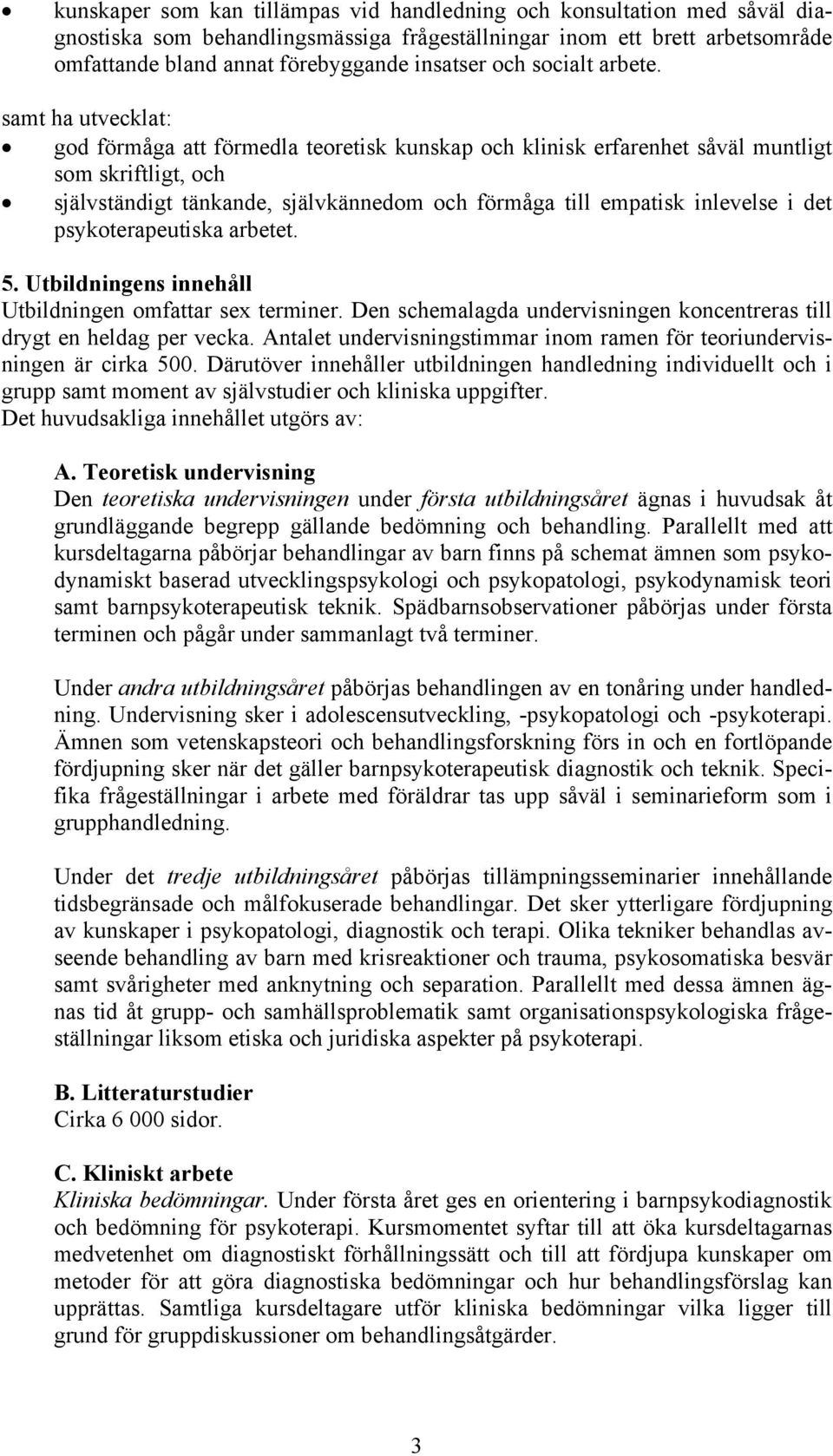 • kunskaper som kan tillämpas vid handledning och konsultation med såväl diagnostiska som behandlingsmässiga frågeställningar inom ett brett arbetsområde omfattande bland annat förebyggande insatser och socialt arbete.

samt ha utvecklat:
• god förmåga att förmedla teoretisk kunskap och klinisk erfarenhet såväl muntligt som skriftligt, och
• självständigt tänkande, självkännedom och förmåga till empatisk inlevelse i det psykoterapeutiska arbetet.

5. Utbildningens innehåll
Utbildningen omfattar sex terminer. Den schemalagda undervisningen koncentreras till drygt en heldag per vecka. Antalet undervisningstimmar inom ramen för teoriundervisningen är cirka 500. Därutöver innehåller utbildningen handledning individuellt och i grupp samt moment av självstudier och kliniska uppgifter.
Det huvudsakliga innehållet utgörs av:

A. Teoretisk undervisning
Den teoretiska undervisningen under första utbildningsåret ägnas i huvudsak åt grundläggande begrepp gällande bedömning och behandling. Parallellt med att kursdeltagarna påbörjar behandlingar av barn finns på schemat ämnen som psykodynamiskt baserad utvecklingspsykologi och psykopatologi, psykodynamisk teori samt barnpsykoterapeutisk teknik. Spädbarnsobservationer påbörjas under första terminen och pågår under sammanlagt två terminer.

Under andra utbildningsåret påbörjas behandlingen av en tonåring under handledning. Undervisning sker i adolescensutveckling, -psykopatologi och -psykoterapi. Ämnen som vetenskapsteori och behandlingsforskning förs in och en fortlöpande fördjupning sker när det gäller barnpsykoterapeutisk diagnostik och teknik. Specifika frågeställningar i arbete med föräldrar tas upp såväl i seminarieform som i grupphandledning.

Under det tredje utbildningsåret påbörjas tillämpningsseminarier innehållande tidsbegränsade och målfokuserade behandlingar. Det sker ytterligare fördjupning av kunskaper i psykopatologi, diagnostik och terapi. Olika tekniker behandlas avseende behandling av barn med krisreaktioner och trauma, psykosomatiska besvär samt svårigheter med anknytning och separation. Parallellt med dessa ämnen ägnas tid åt grupp- och samhällsproblematik samt organisationspsykologiska frågeställningar liksom etiska och juridiska aspekter på psykoterapi.

B. Litteraturstudier
Cirka 6 000 sidor.

C. Kliniskt arbete
Kliniska bedömningar. Under första året ges en orientering i barnpsykodiagnostik och bedömning för psykoterapi. Kursmomentet syftar till att öka kursdeltagarnas medvetenhet om diagnostiskt förhållningssätt och till att fördjupa kunskaper om metoder för att göra diagnostiska bedömningar och hur behandlingsförslag kan upprättas. Samtliga kursdeltagare utför kliniska bedömningar vilka ligger till grund för gruppdiskussioner om behandlingsåtgärder.

3